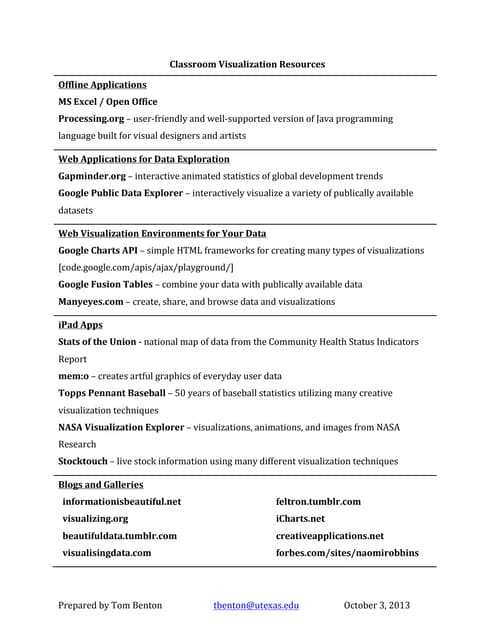 Classroom Visualization Resources

Offline Applications

MS Excel / Open Office

Processing.org – user-friendly and well-supported version of Java programming language built for visual designers and artists

Web Applications for Data Exploration

Gapminder.org – interactive animated statistics of global development trends

Google Public Data Explorer – interactively visualize a variety of publically available datasets

Web Visualization Environments for Your Data

Google Charts API – simple HTML frameworks for creating many types of visualizations [code.google.com/apis/ajax/playground/]

Google Fusion Tables – combine your data with publically available data

Manyeyes.com – create, share, and browse data and visualizations

iPad Apps

Stats of the Union - national map of data from the Community Health Status Indicators Report

mem:o – creates artful graphics of everyday user data

Topps Pennant Baseball – 50 years of baseball statistics utilizing many creative visualization techniques

NASA Visualization Explorer – visualizations, animations, and images from NASA Research

Stocktouch – live stock information using many different visualization techniques

Blogs and Galleries

informationisbeautiful.net

visualizing.org

beautifuldata.tumblr.com

visualisingdata.com

feltron.tumblr.com

iCharts.net

creativeapplications.net

forbes.com/sites/naomirobbins

Prepared by Tom Benton tbenton@utexas.edu October 3, 2013